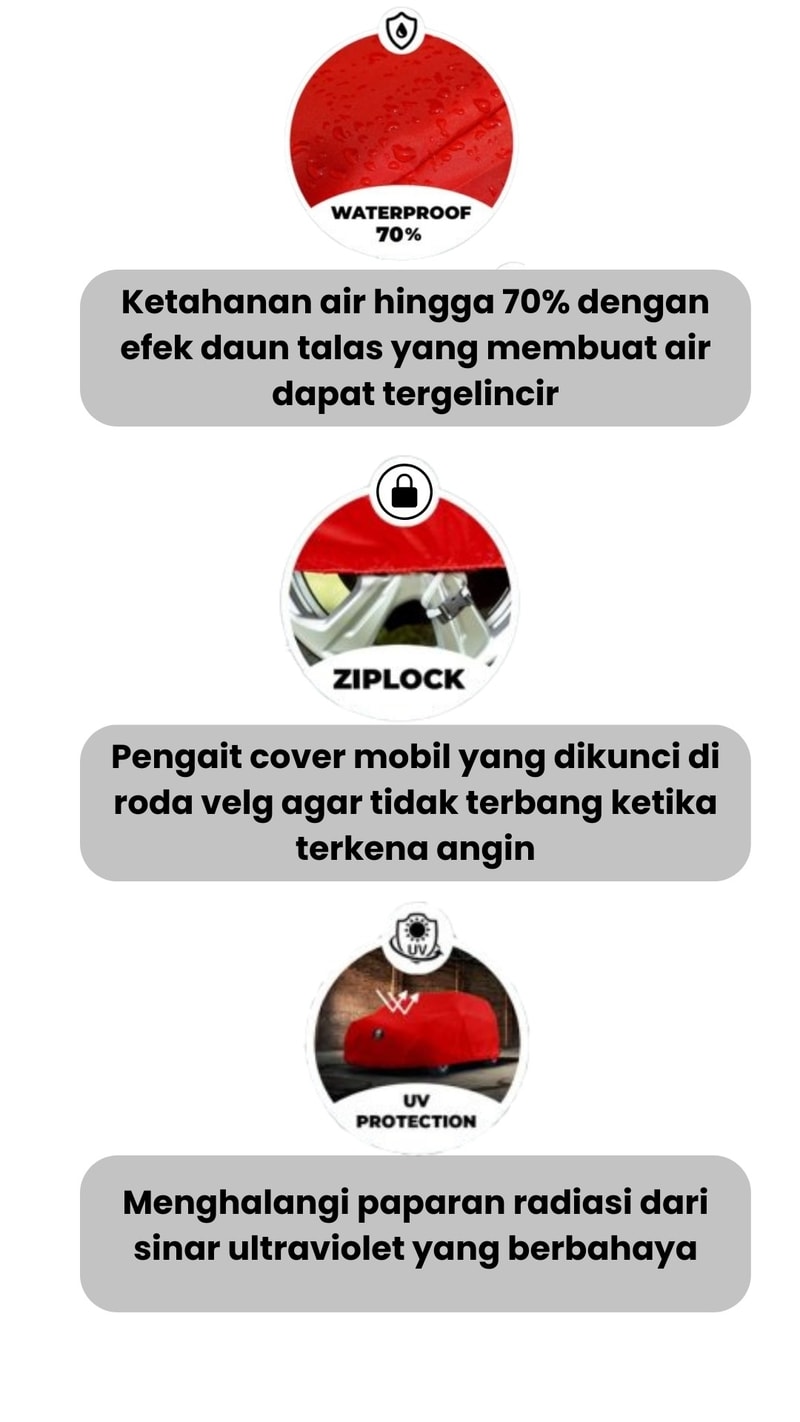 WATERPROOF
70%

Ketahanan air hingga 70% dengan efek daun talas yang membuat air dapat tergelincir

ZIPLOCK

Pengait cover mobil yang dikunci di roda velg agar tidak terbang ketika terkena angin

UV

UV
PROTECTION

Menghalangi paparan radiasi dari sinar ultraviolet yang berbahaya